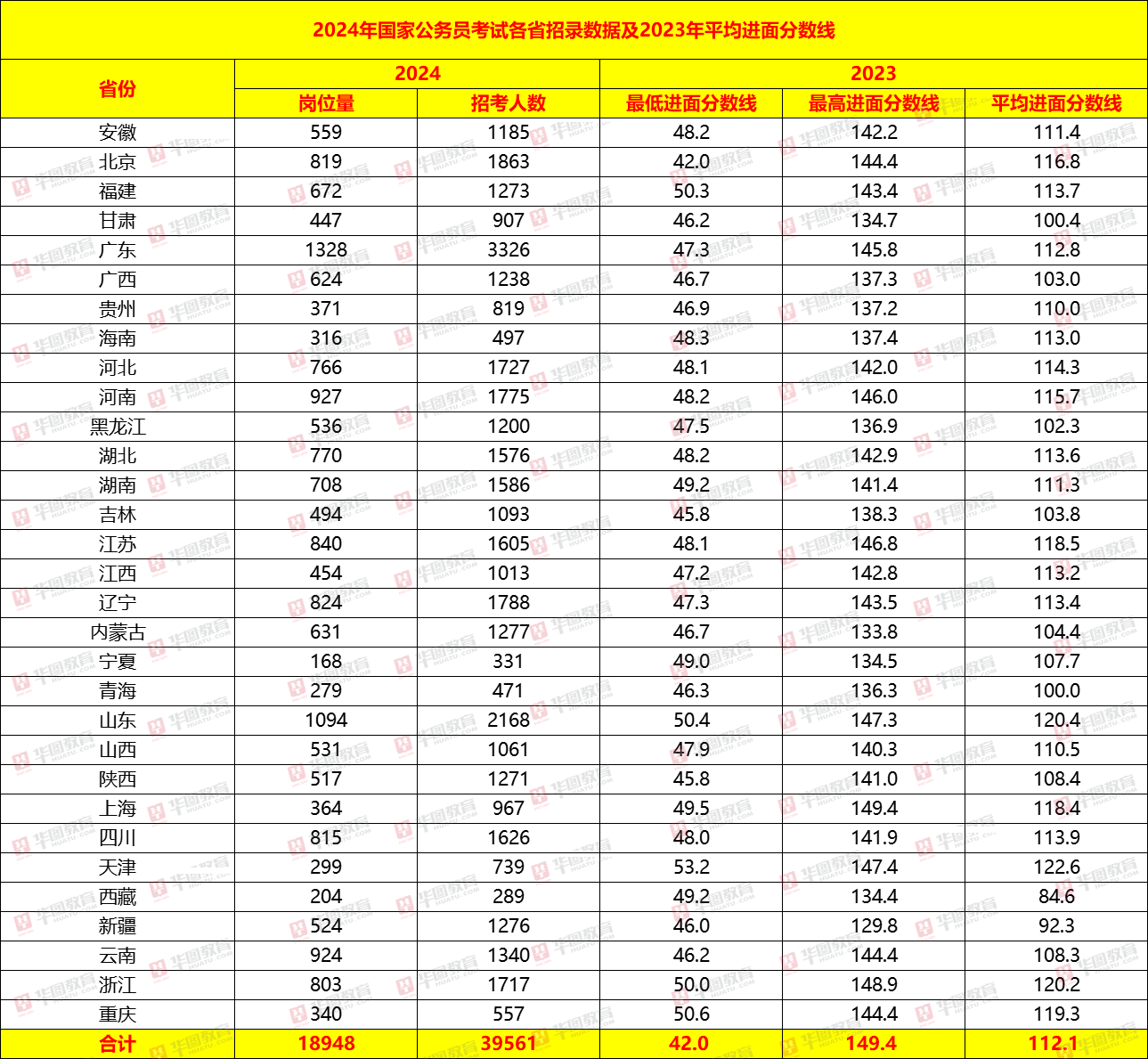 2024年国家公务员考试各省招录数据及2023年平均进面分数线

| 省份 | 2024 岗位量 | 2024 招考人数 | 2023 最低进面分数线 | 2023 最高进面分数线 | 2023 平均进面分数线 |
|---|---|---|---|---|---|
| 安徽 | 559 | 1185 | 48.2 | 142.2 | 111.4 |
| 北京 | 819 | 1863 | 42.0 | 144.4 | 116.8 |
| 福建 | 672 | 1273 | 50.3 | 143.4 | 113.7 |
| 甘肃 | 447 | 907 | 46.2 | 134.7 | 100.4 |
| 广东 | 1328 | 3326 | 47.3 | 145.8 | 112.8 |
| 广西 | 624 | 1238 | 46.7 | 137.3 | 103.0 |
| 贵州 | 371 | 819 | 46.9 | 137.2 | 110.0 |
| 海南 | 316 | 497 | 48.3 | 137.4 | 113.0 |
| 河北 | 766 | 1727 | 48.1 | 142.0 | 114.3 |
| 河南 | 927 | 1775 | 48.2 | 146.0 | 115.7 |
| 黑龙江 | 536 | 1200 | 47.5 | 136.9 | 102.3 |
| 湖北 | 770 | 1576 | 48.2 | 142.9 | 113.6 |
| 湖南 | 708 | 1586 | 49.2 | 141.4 | 111.3 |
| 吉林 | 494 | 1093 | 45.8 | 138.3 | 103.8 |
| 江苏 | 840 | 1605 | 48.1 | 146.8 | 118.5 |
| 江西 | 454 | 1013 | 47.2 | 142.8 | 113.2 |
| 辽宁 | 824 | 1788 | 47.3 | 143.5 | 113.4 |
| 内蒙古 | 631 | 1277 | 46.7 | 133.8 | 104.4 |
| 宁夏 | 168 | 331 | 49.0 | 134.5 | 107.7 |
| 青海 | 279 | 471 | 46.3 | 136.3 | 100.0 |
| 山东 | 1094 | 2168 | 50.4 | 147.3 | 120.4 |
| 山西 | 531 | 1061 | 47.9 | 140.3 | 110.5 |
| 陕西 | 517 | 1271 | 45.8 | 141.0 | 108.4 |
| 上海 | 364 | 967 | 49.5 | 149.4 | 118.4 |
| 四川 | 815 | 1626 | 48.0 | 141.9 | 113.9 |
| 天津 | 299 | 739 | 53.2 | 147.4 | 122.6 |
| 西藏 | 204 | 289 | 49.2 | 134.4 | 84.6 |
| 新疆 | 524 | 1276 | 46.0 | 129.8 | 92.3 |
| 云南 | 924 | 1340 | 46.2 | 144.4 | 108.3 |
| 浙江 | 803 | 1717 | 50.0 | 148.9 | 120.2 |
| 重庆 | 340 | 557 | 50.6 | 144.4 | 119.3 |
| 合计 | 18948 | 39561 | 42.0 | 149.4 | 112.1 |

华图教育 HUATU.COM